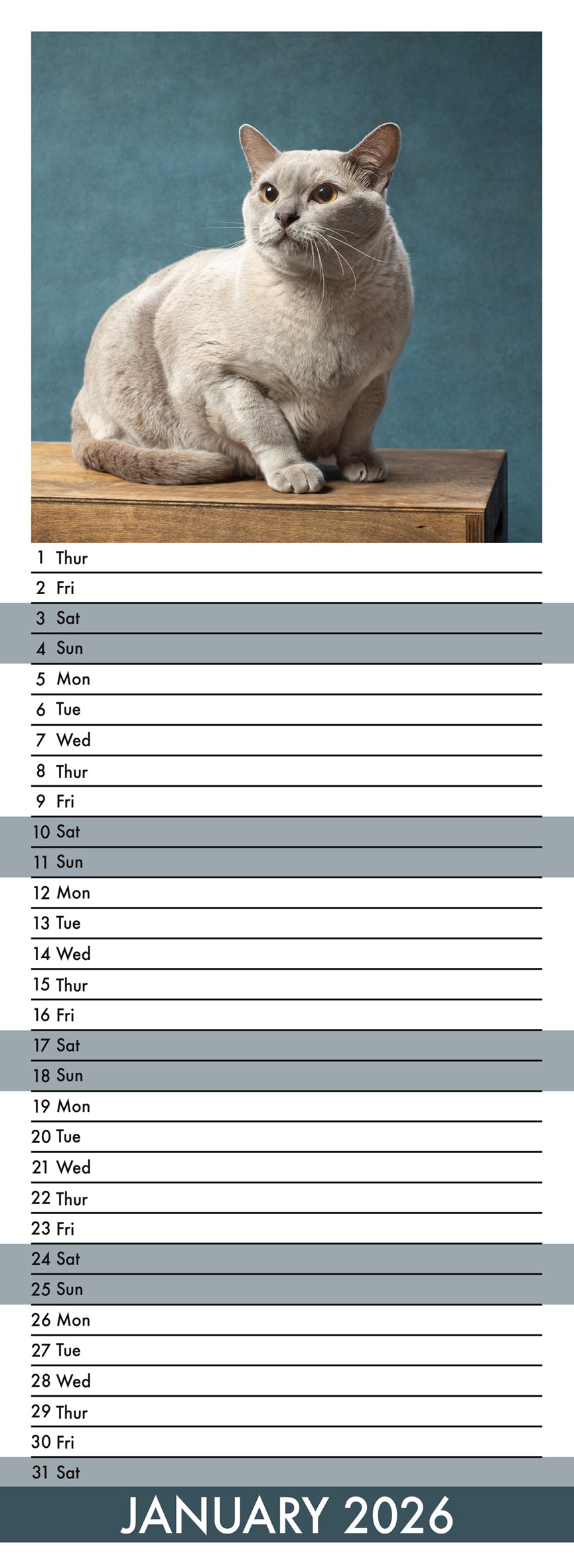 1 Thur
2 Fri
3 Sat
4 Sun
5 Mon
6 Tue
7 Wed
8 Thur
9 Fri
10 Sat
11 Sun
12 Mon
13 Tue
14 Wed
15 Thur
16 Fri
17 Sat
18 Sun
19 Mon
20 Tue
21 Wed
22 Thur
23 Fri
24 Sat
25 Sun
26 Mon
27 Tue
28 Wed
29 Thur
30 Fri
31 Sat

JANUARY 2026